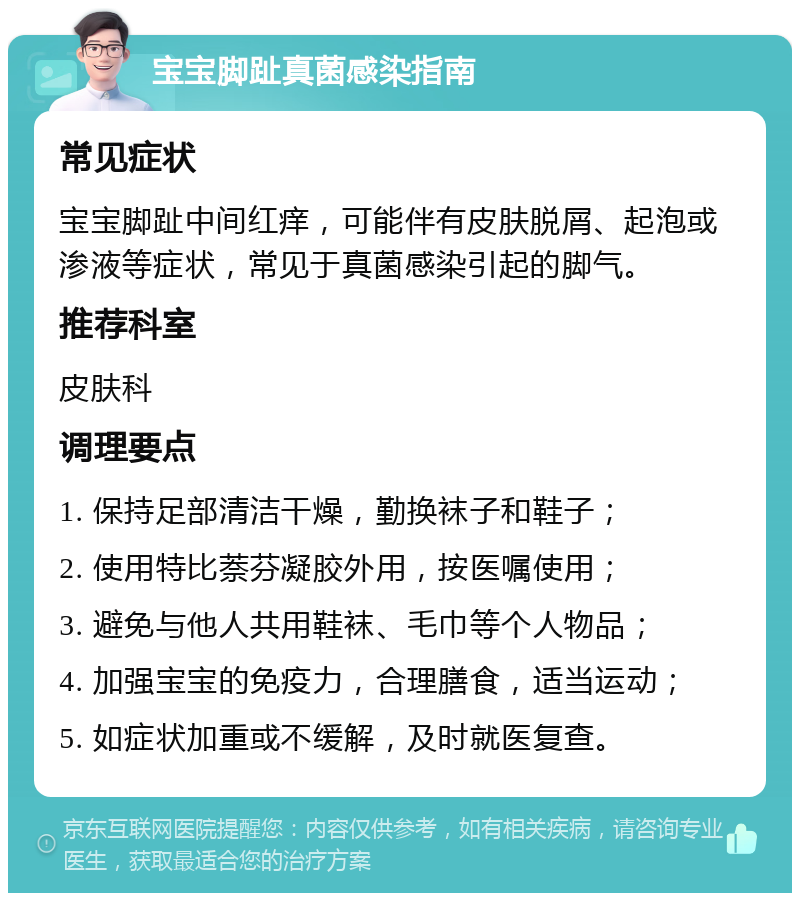 宝宝脚趾真菌感染指南

常见症状

宝宝脚趾中间红痒，可能伴有皮肤脱屑、起泡或渗液等症状，常见于真菌感染引起的脚气。

推荐科室

皮肤科

调理要点

1. 保持足部清洁干燥，勤换袜子和鞋子；

2. 使用特比萘芬凝胶外用，按医嘱使用；

3. 避免与他人共用鞋袜、毛巾等个人物品；

4. 加强宝宝的免疫力，合理膳食，适当运动；

5. 如症状加重或不缓解，及时就医复查。

京东互联网医院提醒您：内容仅供参考，如有相关疾病，请咨询专业医生，获取最适合您的治疗方案